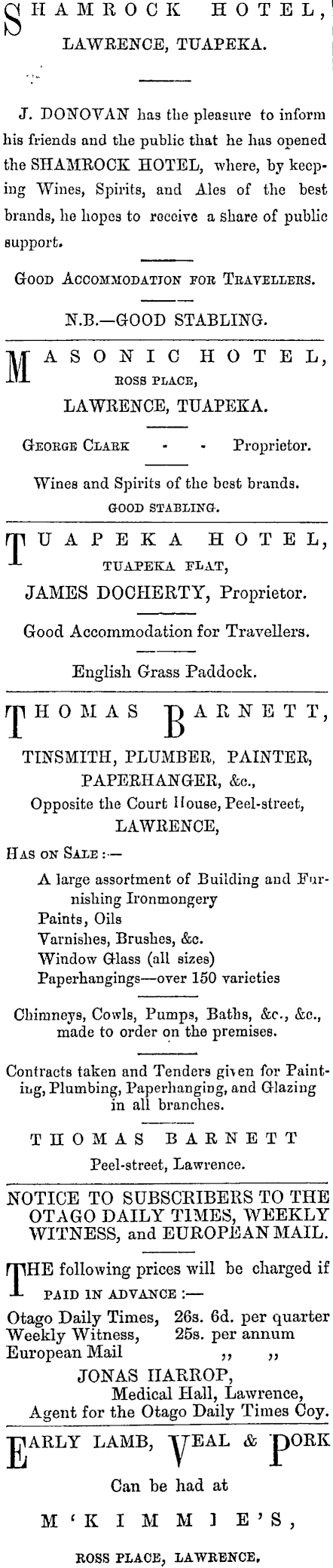 SHAMROCK HOTEL,
LAWRENCE, TUAPEKA.

J. DONOVAN has the pleasure to inform his friends and the public that he has opened the SHAMROCK HOTEL, where, by keeping Wines, Spirits, and Ales of the best brands, he hopes to receive a share of public support.

GOOD ACCOMMODATION FOR TRAVELLERS.

N.B.—GOOD STABLING.

MASONIC HOTEL,
ROSS PLACE,
LAWRENCE, TUAPEKA.

GEORGE CLARK - - Proprietor.

Wines and Spirits of the best brands.
GOOD STABLING.

TUAPEKA HOTEL,
TUAPEKA FLAT,
JAMES DOCHERTY, Proprietor.

Good Accommodation for Travellers.

English Grass Paddock.

THOMAS BARNETT,

TINSMITH, PLUMBER, PAINTER, PAPERHANGER, &c.,
Opposite the Court House, Peel-street,
LAWRENCE,

HAS ON SALE :—
A large assortment of Building and Furnishing Ironmongery
Paints, Oils
Varnishes, Brushes, &c.
Window Glass (all sizes)
Paperhangings—over 150 varieties

Chimneys, Cowls, Pumps, Baths, &c., &c., made to order on the premises.

Contracts taken and Tenders given for Painting, Plumbing, Paperhanging, and Glazing in all branches.

THOMAS BARNETT
Peel-street, Lawrence.

NOTICE TO SUBSCRIBERS TO THE OTAGO DAILY TIMES, WEEKLY WITNESS, and EUROPEAN MAIL.

THE following prices will be charged if PAID IN ADVANCE :—
Otago Daily Times, 26s. 6d. per quarter
Weekly Witness, 25s. per annum
European Mail ,, ,,
JONAS HARROP,
Medical Hall, Lawrence,
Agent for the Otago Daily Times Coy.

EARLY LAMB, VEAL & PORK
Can be had at
M'KIMMIE'S,
ROSS PLACE, LAWRENCE.